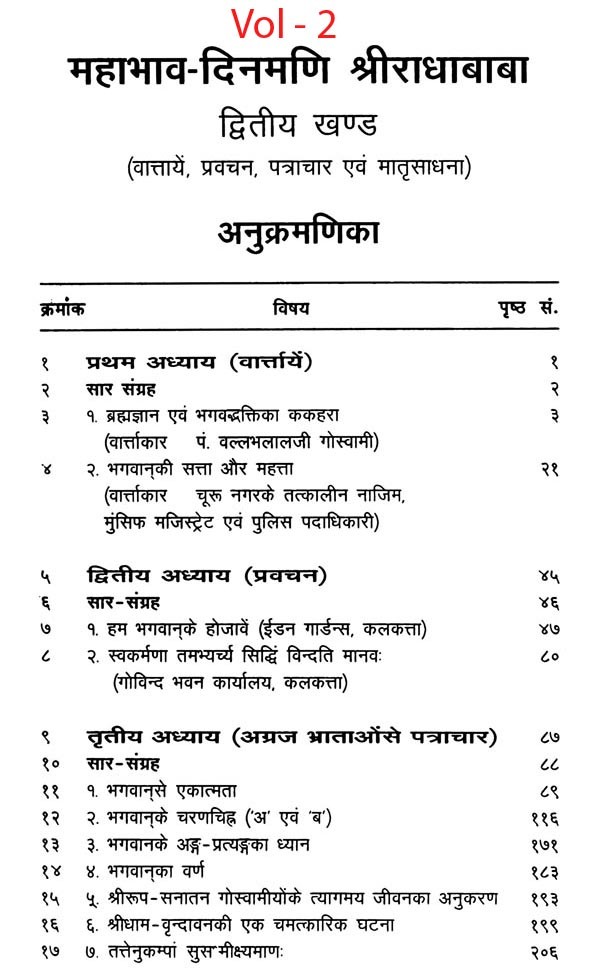 Vol - 2

महाभाव-दिनमणि श्रीराधाबाबा

द्वितीय खण्ड

(वात्तायें, प्रवचन, पत्राचार एवं मातृसाधना)

अनुक्रमणिका

| क्रमांक | विषय | पृष्ठ सं. |
|---|---|---|
| १ | प्रथम अध्याय (वार्त्तायें) | १ |
| २ | सार संग्रह | २ |
| ३ | १. ब्रह्मज्ञान एवं भगवद्भक्तिका ककहरा (वार्त्ताकार पं. वल्लभलालजी गोस्वामी) | ३ |
| ४ | २. भगवान्‌की सत्ता और महत्ता (वार्त्ताकार चूरू नगरके तत्कालीन नाजिम, मुंसिफ मजिस्ट्रेट एवं पुलिस पदाधिकारी) | २१ |
| ५ | द्वितीय अध्याय (प्रवचन) | ४५ |
| ६ | सार-संग्रह | ४६ |
| ७ | १. हम भगवान्‌के होजावें (ईडन गार्डन्स, कलकत्ता) | ४७ |
| ८ | २. स्वकर्मणा तमभ्यर्च्य सिद्धिं विन्दति मानवः (गोविन्द भवन कार्यालय, कलकत्ता) | ८० |
| ९ | तृतीय अध्याय (अग्रज भ्राताओंसे पत्राचार) | ८७ |
| १० | सार-संग्रह | ८८ |
| ११ | १. भगवान्‌से एकात्मता | ८९ |
| १२ | २. भगवान्‌के चरणचिह्न ('अ' एवं 'ब') | ११६ |
| १३ | ३. भगवानके अङ्ग-प्रत्यङ्गका ध्यान | १७१ |
| १४ | ४. भगवान्‌का वर्ण | १८३ |
| १५ | ५. श्रीरूप-सनातन गोस्वामीयोंके त्यागमय जीवनका अनुकरण | १९३ |
| १६ | ६. श्रीधाम-वृन्दावनकी एक चमत्कारिक घटना | १९९ |
| १७ | ७. तत्तेनुकम्पां सुसमीक्ष्यमाणः | २०६ |